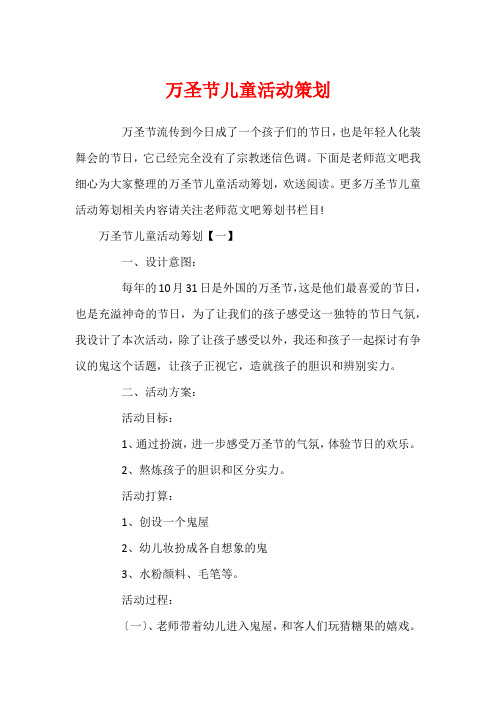 万圣节儿童活动策划

万圣节流传到今日成了一个孩子们的节日，也是年轻人化装舞会的节日，它已经完全没有了宗教迷信色调。下面是老师范文吧我细心为大家整理的万圣节儿童活动筹划，欢送阅读。更多万圣节儿童活动筹划相关内容请关注老师范文吧筹划书栏目！

万圣节儿童活动筹划【一】

一、设计意图：

每年的10月31日是外国的万圣节，这是他们最喜爱的节日，也是充溢神奇的节日，为了让我们的孩子感受这一独特的节日气氛，我设计了本次活动，除了让孩子感受以外，我还和孩子一起探讨有争议的鬼这个话题，让孩子正视它，造就孩子的胆识和辨别实力。

二、活动方案：

活动目标：

1、通过扮演，进一步感受万圣节的气氛，体验节日的欢乐。

2、熬炼孩子的胆识和区分实力。

活动打算：

1、创设一个鬼屋

2、幼儿妆扮成各自想象的鬼

3、水粉颜料、毛笔等。

活动过程：

〔一〕、老师带着幼儿进入鬼屋，和客人们玩猜糖果的嬉戏。